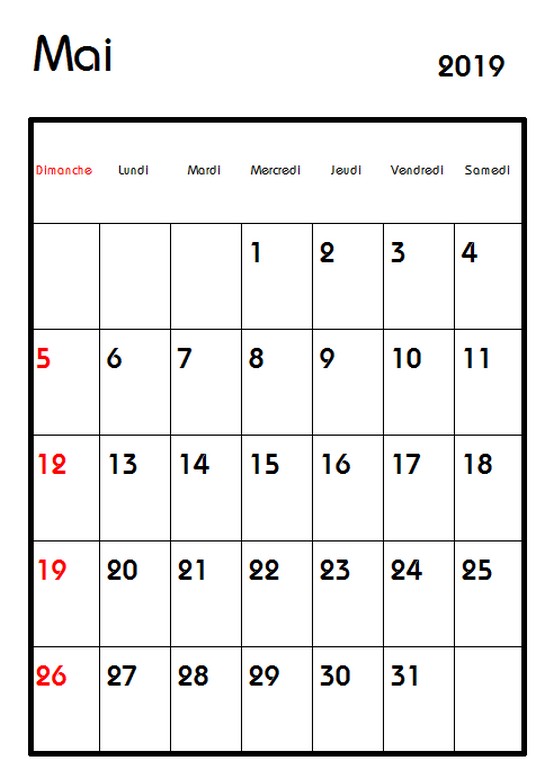 Mai

2019

| Dimanche | Lundi | Mardi | Mercredi | Jeudi | Vendredi | Samedi |
|---|---|---|---|---|---|---|
| | | | 1 | 2 | 3 | 4 |
| 5 | 6 | 7 | 8 | 9 | 10 | 11 |
| 12 | 13 | 14 | 15 | 16 | 17 | 18 |
| 19 | 20 | 21 | 22 | 23 | 24 | 25 |
| 26 | 27 | 28 | 29 | 30 | 31 | |